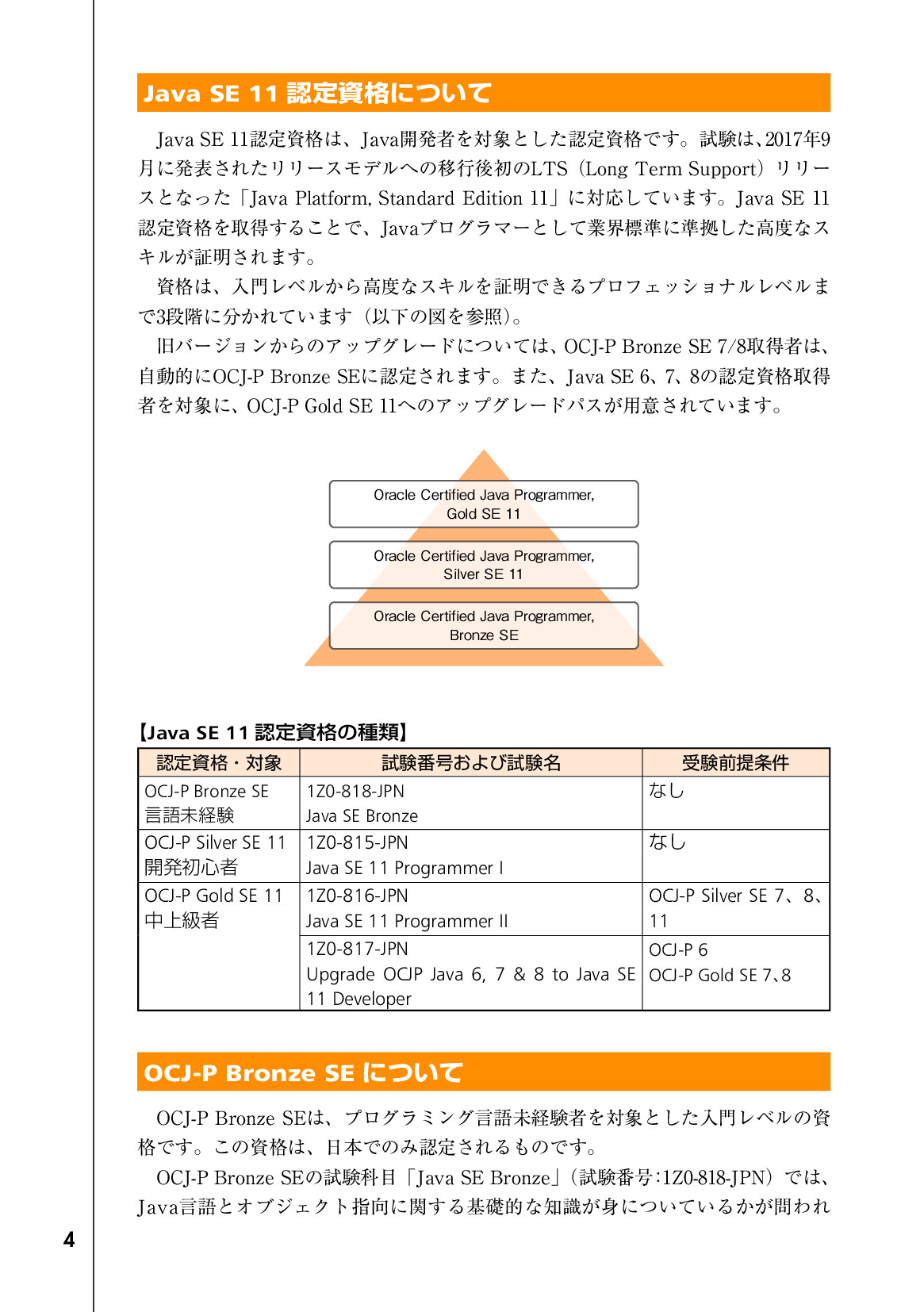 Java SE 11 認定資格について

Java SE 11認定資格は、Java開発者を対象とした認定資格です。試験は、2017年9月に発表されたリリースモデルへの移行後初のLTS（Long Term Support）リリースとなった「Java Platform, Standard Edition 11」に対応しています。Java SE 11認定資格を取得することで、Javaプログラマーとして業界標準に準拠した高度なスキルが証明されます。

資格は、入門レベルから高度なスキルを証明できるプロフェッショナルレベルまで3段階に分かれています（以下の図を参照）。

旧バージョンからのアップグレードについては、OCJ-P Bronze SE 7/8取得者は、自動的にOCJ-P Bronze SEに認定されます。また、Java SE 6、7、8の認定資格取得者を対象に、OCJ-P Gold SE 11へのアップグレードパスが用意されています。

Oracle Certified Java Programmer, Gold SE 11

Oracle Certified Java Programmer, Silver SE 11

Oracle Certified Java Programmer, Bronze SE

【Java SE 11 認定資格の種類】

| 認定資格・対象 | 試験番号および試験名 | 受験前提条件 |
|---|---|---|
| OCJ-P Bronze SE 言語未経験 | 1Z0-818-JPN Java SE Bronze | なし |
| OCJ-P Silver SE 11 開発初心者 | 1Z0-815-JPN Java SE 11 Programmer I | なし |
| OCJ-P Gold SE 11 中上級者 | 1Z0-816-JPN Java SE 11 Programmer II | OCJ-P Silver SE 7、8、11 |
| | 1Z0-817-JPN Upgrade OCJP Java 6, 7 & 8 to Java SE 11 Developer | OCJ-P 6 OCJ-P Gold SE 7、8 |

OCJ-P Bronze SE について

OCJ-P Bronze SEは、プログラミング言語未経験者を対象とした入門レベルの資格です。この資格は、日本でのみ認定されるものです。

OCJ-P Bronze SEの試験科目「Java SE Bronze」（試験番号:1Z0-818-JPN）では、Java言語とオブジェクト指向に関する基礎的な知識が身についているかが問われ

4